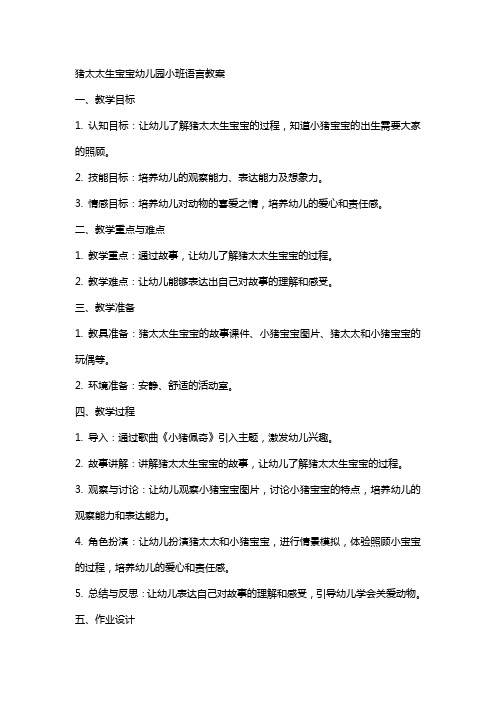 猪太太生宝宝幼儿园小班语言教案

一、教学目标

1. 认知目标：让幼儿了解猪太太生宝宝的过程，知道小猪宝宝的出生需要大家的照顾。

2. 技能目标：培养幼儿的观察能力、表达能力及想象力。

3. 情感目标：培养幼儿对动物的喜爱之情，培养幼儿的爱心和责任感。

二、教学重点与难点

1. 教学重点：通过故事，让幼儿了解猪太太生宝宝的过程。

2. 教学难点：让幼儿能够表达出自己对故事的理解和感受。

三、教学准备

1. 教具准备：猪太太生宝宝的故事课件、小猪宝宝图片、猪太太和小猪宝宝的玩偶等。

2. 环境准备：安静、舒适的活动室。

四、教学过程

1. 导入：通过歌曲《小猪佩奇》引入主题，激发幼儿兴趣。

2. 故事讲解：讲解猪太太生宝宝的故事，让幼儿了解猪太太生宝宝的过程。

3. 观察与讨论：让幼儿观察小猪宝宝图片，讨论小猪宝宝的特点，培养幼儿的观察能力和表达能力。

4. 角色扮演：让幼儿扮演猪太太和小猪宝宝，进行情景模拟，体验照顾小宝宝的过程，培养幼儿的爱心和责任感。

5. 总结与反思：让幼儿表达自己对故事的理解和感受，引导幼儿学会关爱动物。

五、作业设计